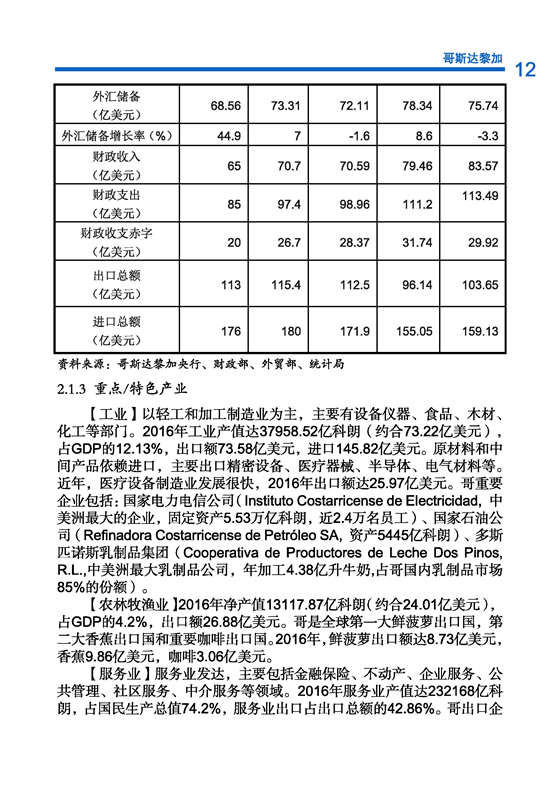 哥斯达黎加 12

| 外汇储备（亿美元） | 68.56 | 73.31 | 72.11 | 78.34 | 75.74 |
|---|---|---|---|---|---|
| 外汇储备增长率（%） | 44.9 | 7 | -1.6 | 8.6 | -3.3 |
| 财政收入（亿美元） | 65 | 70.7 | 70.59 | 79.46 | 83.57 |
| 财政支出（亿美元） | 85 | 97.4 | 98.96 | 111.2 | 113.49 |
| 财政收支赤字（亿美元） | 20 | 26.7 | 28.37 | 31.74 | 29.92 |
| 出口总额（亿美元） | 113 | 115.4 | 112.5 | 96.14 | 103.65 |
| 进口总额（亿美元） | 176 | 180 | 171.9 | 155.05 | 159.13 |

资料来源：哥斯达黎加央行、财政部、外贸部、统计局

2.1.3 重点/特色产业

【工业】以轻工和加工制造业为主，主要有设备仪器、食品、木材、化工等部门。2016年工业产值达37958.52亿科朗（约合73.22亿美元），占GDP的12.13%，出口额73.58亿美元，进口145.82亿美元。原材料和中间产品依赖进口，主要出口精密设备、医疗器械、半导体、电气材料等。近年，医疗设备制造业发展很快，2016年出口额达25.97亿美元。哥重要企业包括：国家电力电信公司（Instituto Costarricense de Electricidad，中美洲最大的企业，固定资产5.53万亿科朗，近2.4万名员工）、国家石油公司（Refinadora Costarricense de Petróleo SA，资产5445亿科朗）、多斯匹诺斯乳制品集团（Cooperativa de Productores de Leche Dos Pinos, R.L.,中美洲最大乳制品公司，年加工4.38亿升牛奶,占哥国内乳制品市场85%的份额）。

【农林牧渔业】2016年净产值13117.87亿科朗（约合24.01亿美元），占GDP的4.2%，出口额26.88亿美元。哥是全球第一大鲜菠萝出口国，第二大香蕉出口国和重要咖啡出口国。2016年，鲜菠萝出口额达8.73亿美元，香蕉9.86亿美元，咖啡3.06亿美元。

【服务业】服务业发达，主要包括金融保险、不动产、企业服务、公共管理、社区服务、中介服务等领域。2016年服务业产值达232168亿科朗，占国民生产总值74.2%，服务业出口占出口总额的42.86%。哥出口企